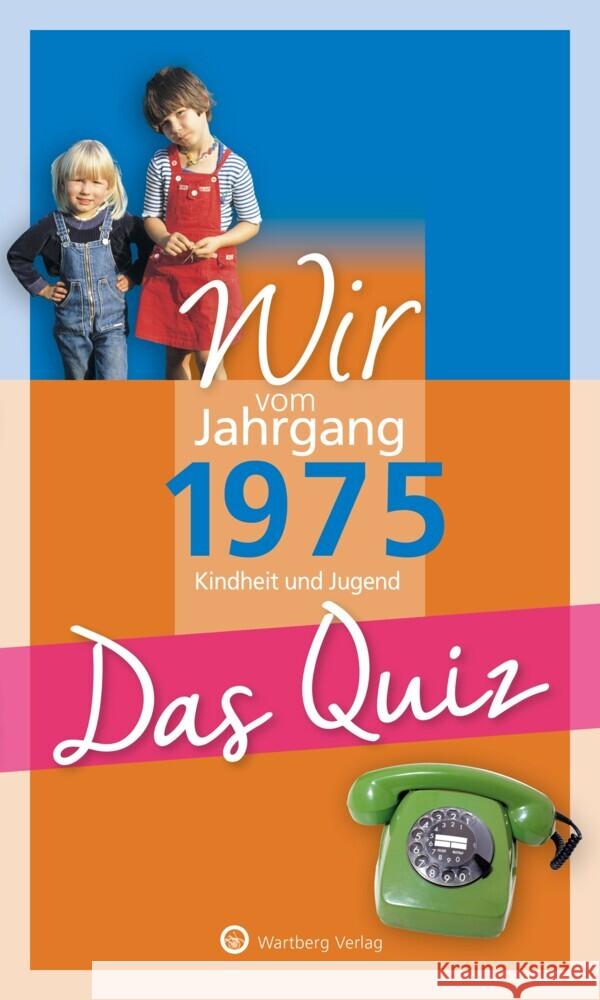 Wir vom Jahrgang 1975

Kindheit und Jugend

Das Quiz

Wartberg Verlag